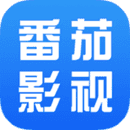 番茄
影视